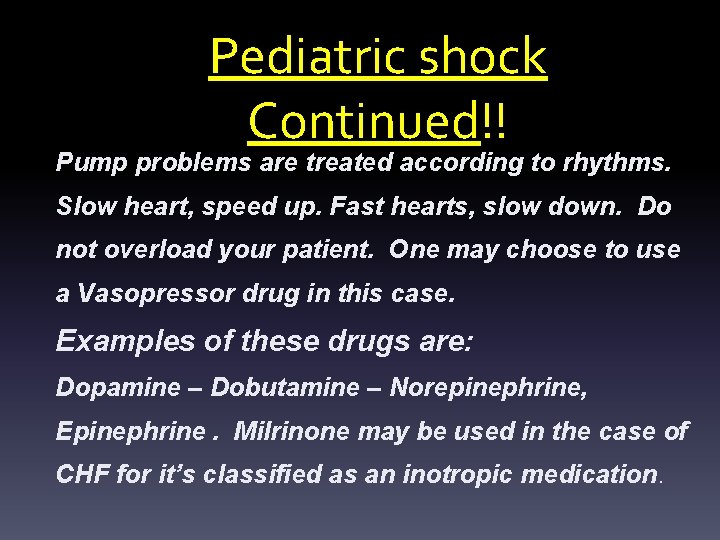 Pediatric shock Continued!!

Pump problems are treated according to rhythms. Slow heart, speed up. Fast hearts, slow down. Do not overload your patient. One may choose to use a Vasopressor drug in this case.

Examples of these drugs are:

Dopamine – Dobutamine – Norepinephrine, Epinephrine . Milrinone may be used in the case of CHF for it's classified as an inotropic medication.